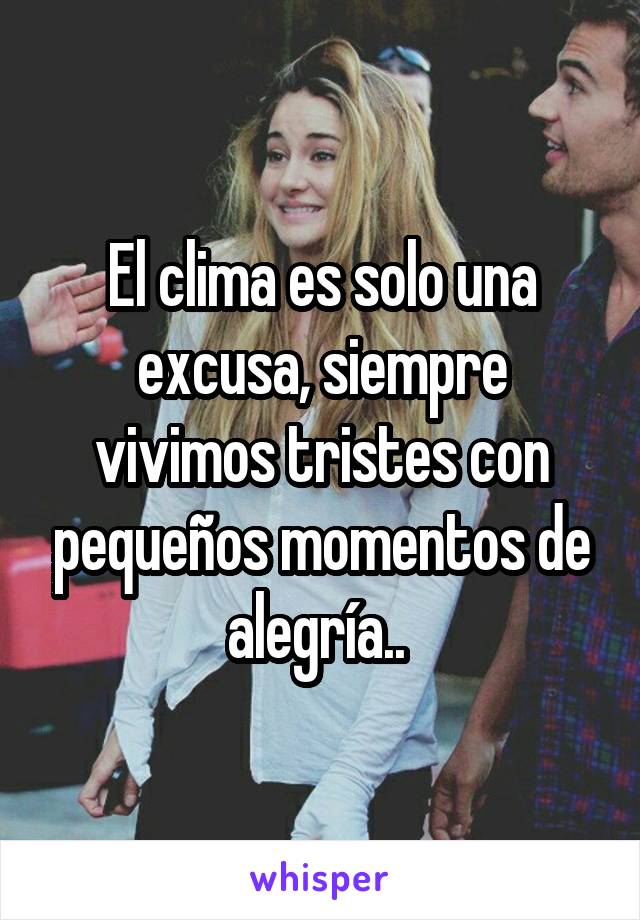 El clima es solo una excusa, siempre vivimos tristes con pequeños momentos de alegría..

whisper